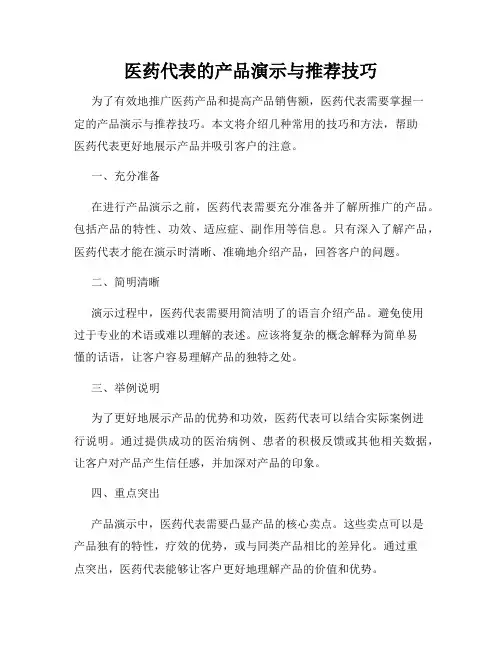 医药代表的产品演示与推荐技巧

为了有效地推广医药产品和提高产品销售额，医药代表需要掌握一定的产品演示与推荐技巧。本文将介绍几种常用的技巧和方法，帮助医药代表更好地展示产品并吸引客户的注意。

一、充分准备

在进行产品演示之前，医药代表需要充分准备并了解所推广的产品。包括产品的特性、功效、适应症、副作用等信息。只有深入了解产品，医药代表才能在演示时清晰、准确地介绍产品，回答客户的问题。

二、简明清晰

演示过程中，医药代表需要用简洁明了的语言介绍产品。避免使用过于专业的术语或难以理解的表述。应该将复杂的概念解释为简单易懂的话语，让客户容易理解产品的独特之处。

三、举例说明

为了更好地展示产品的优势和功效，医药代表可以结合实际案例进行说明。通过提供成功的医治病例、患者的积极反馈或其他相关数据，让客户对产品产生信任感，并加深对产品的印象。

四、重点突出

产品演示中，医药代表需要凸显产品的核心卖点。这些卖点可以是产品独有的特性，疗效的优势，或与同类产品相比的差异化。通过重点突出，医药代表能够让客户更好地理解产品的价值和优势。